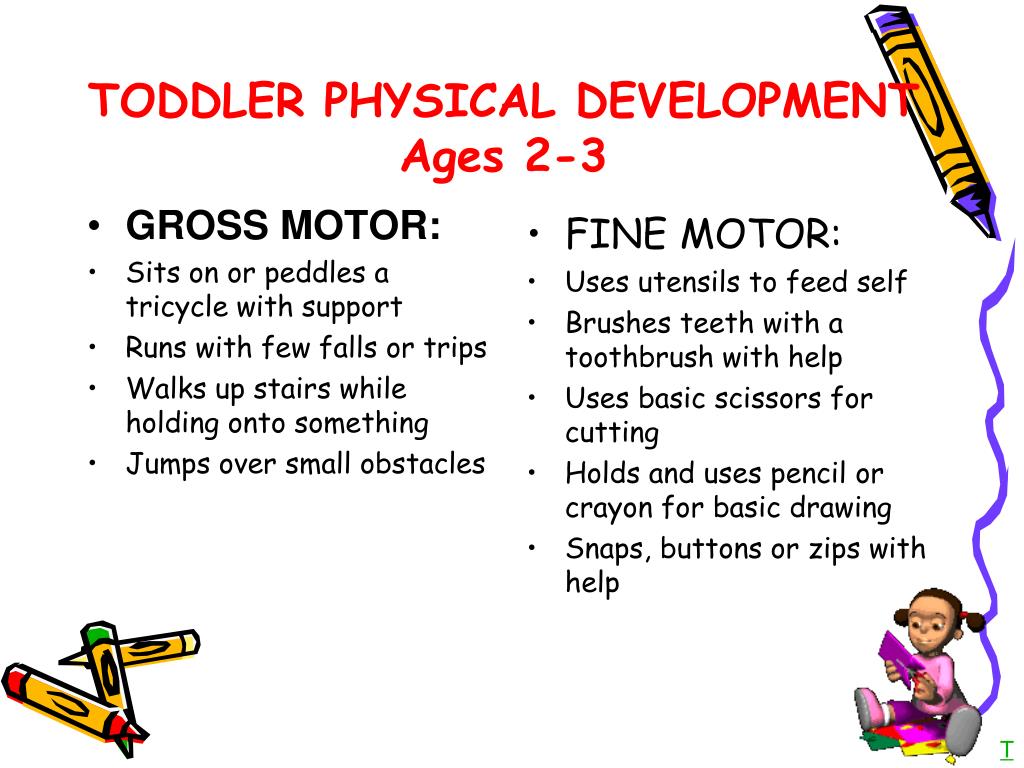 TODDLER PHYSICAL DEVELOPMENT
Ages 2-3

• GROSS MOTOR:
• Sits on or peddles a tricycle with support
• Runs with few falls or trips
• Walks up stairs while holding onto something
• Jumps over small obstacles

• FINE MOTOR:
• Uses utensils to feed self
• Brushes teeth with a toothbrush with help
• Uses basic scissors for cutting
• Holds and uses pencil or crayon for basic drawing
• Snaps, buttons or zips with help

T